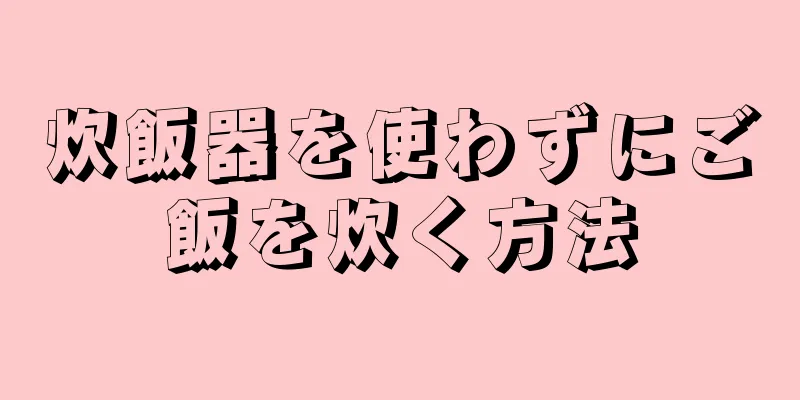 炊飯器を使わずにご飯を炊く方法